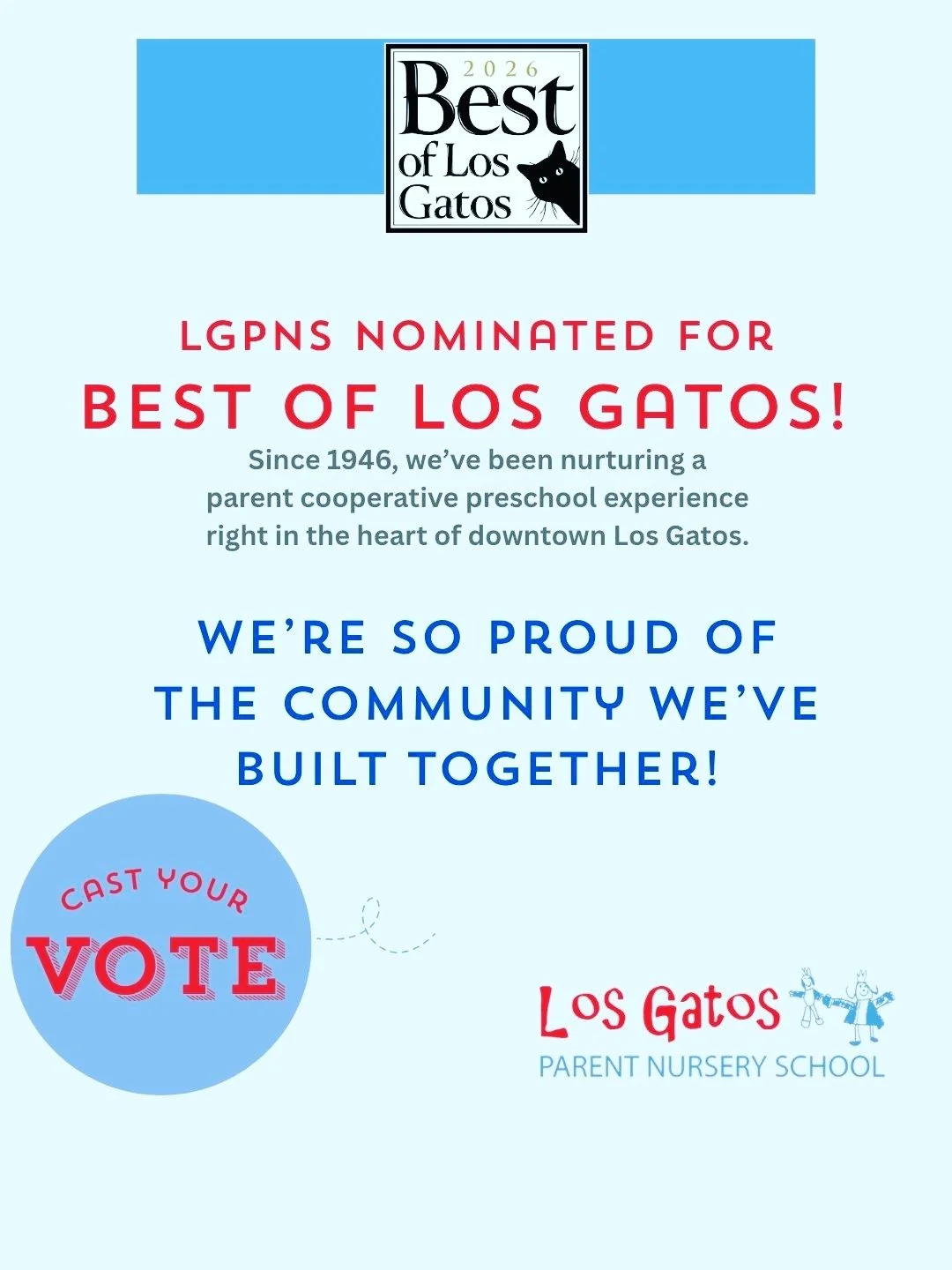 2026
Best
of Los
Gatos

LGPNS NOMINATED FOR
BEST OF LOS GATOS!

Since 1946, we've been nurturing a parent cooperative preschool experience right in the heart of downtown Los Gatos.

WE'RE SO PROUD OF THE COMMUNITY WE'VE BUILT TOGETHER!

CAST YOUR
VOTE

Los Gatos
PARENT NURSERY SCHOOL